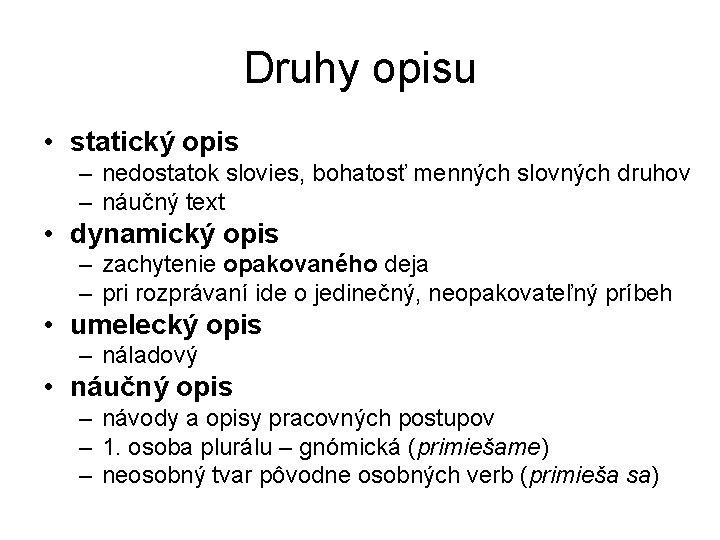 Druhy opisu

• statický opis
  – nedostatok slovies, bohatosť menných slovných druhov
  – náučný text
• dynamický opis
  – zachytenie opakovaného deja
  – pri rozprávaní ide o jedinečný, neopakovateľný príbeh
• umelecký opis
  – náladový
• náučný opis
  – návody a opisy pracovných postupov
  – 1. osoba plurálu – gnómická (primiešame)
  – neosobný tvar pôvodne osobných verb (primieša sa)